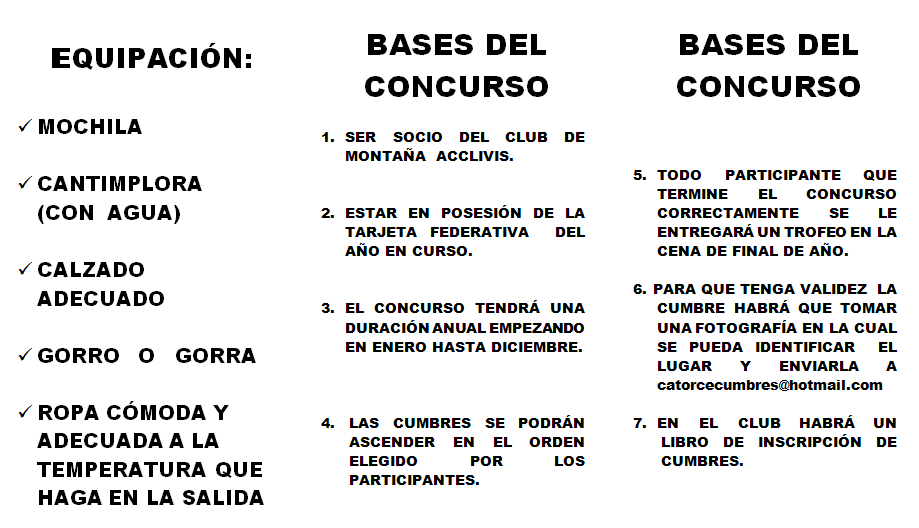 EQUIPACIÓN:

✓ MOCHILA

✓ CANTIMPLORA (CON AGUA)

✓ CALZADO ADECUADO

✓ GORRO O GORRA

✓ ROPA CÓMODA Y ADECUADA A LA TEMPERATURA QUE HAGA EN LA SALIDA

BASES DEL CONCURSO

1. SER SOCIO DEL CLUB DE MONTAÑA ACCLIVIS.

2. ESTAR EN POSESIÓN DE LA TARJETA FEDERATIVA DEL AÑO EN CURSO.

3. EL CONCURSO TENDRÁ UNA DURACIÓN ANUAL EMPEZANDO EN ENERO HASTA DICIEMBRE.

4. LAS CUMBRES SE PODRÁN ASCENDER EN EL ORDEN ELEGIDO POR LOS PARTICIPANTES.

BASES DEL CONCURSO

5. TODO PARTICIPANTE QUE TERMINE EL CONCURSO CORRECTAMENTE SE LE ENTREGARÁ UN TROFEO EN LA CENA DE FINAL DE AÑO.

6. PARA QUE TENGA VALIDEZ LA CUMBRE HABRÁ QUE TOMAR UNA FOTOGRAFÍA EN LA CUAL SE PUEDA IDENTIFICAR EL LUGAR Y ENVIARLA A catorcecumbres@hotmail.com

7. EN EL CLUB HABRÁ UN LIBRO DE INSCRIPCIÓN DE CUMBRES.